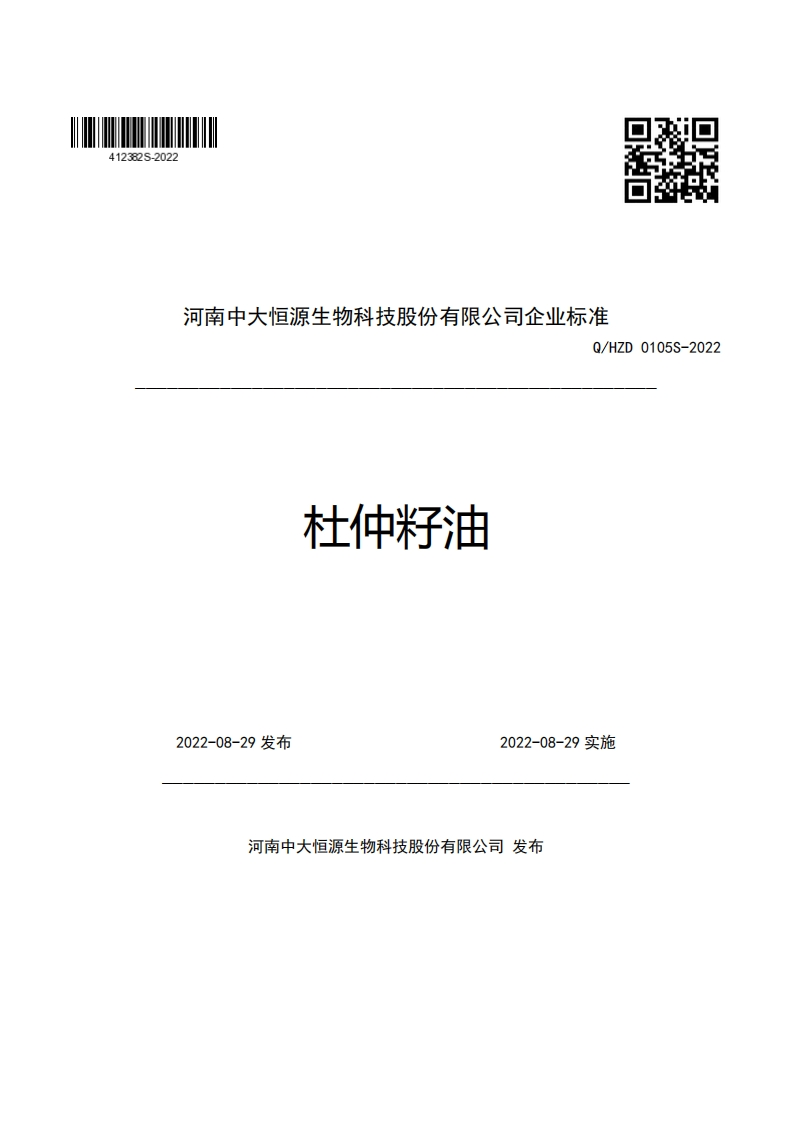 412382S-2022

河南中大恒源生物科技股份有限公司企业标准

Q/HZD 0105S-2022

杜仲籽油

2022-08-29 发布

2022-08-29 实施

河南中大恒源生物科技股份有限公司 发布